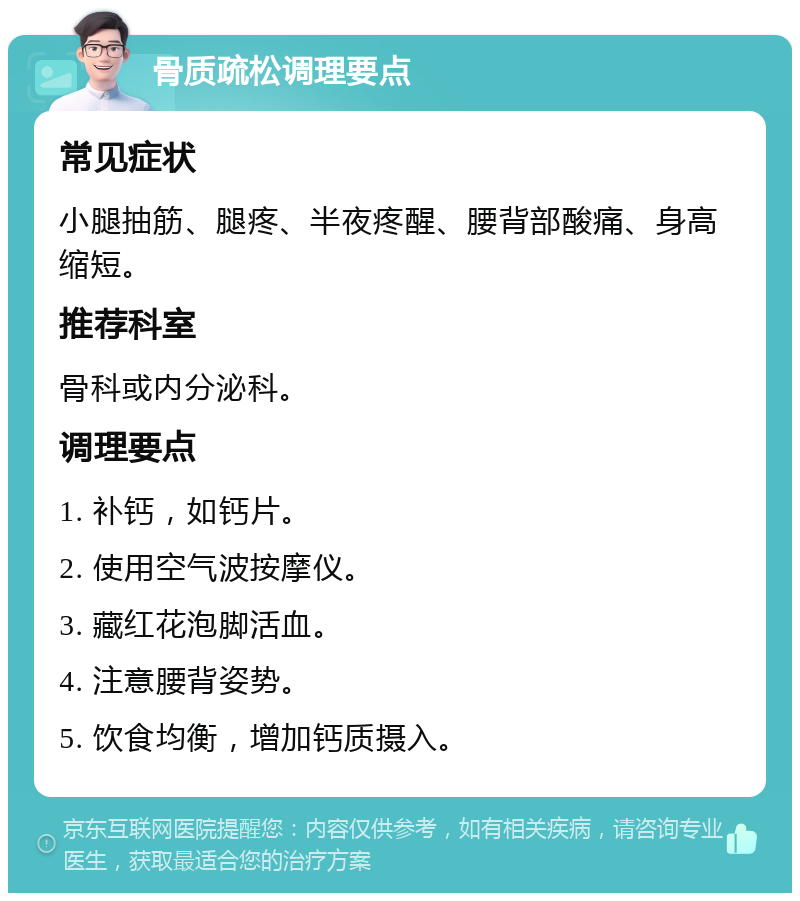 骨质疏松调理要点

常见症状

小腿抽筋、腿疼、半夜疼醒、腰背部酸痛、身高缩短。

推荐科室

骨科或内分泌科。

调理要点

1. 补钙，如钙片。

2. 使用空气波按摩仪。

3. 藏红花泡脚活血。

4. 注意腰背姿势。

5. 饮食均衡，增加钙质摄入。

京东互联网医院提醒您：内容仅供参考，如有相关疾病，请咨询专业医生，获取最适合您的治疗方案